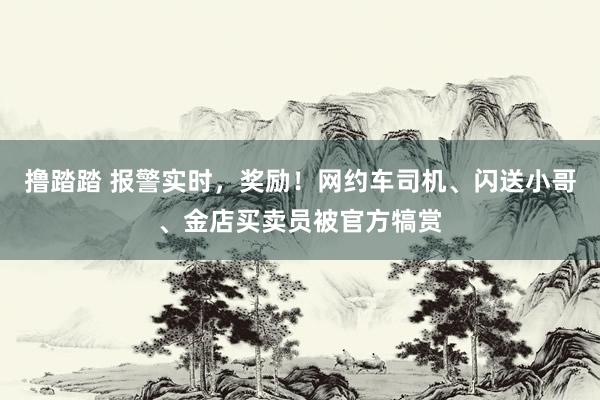 撸踏踏 报警实时，奖励！网约车司机、闪送小哥、金店买卖员被官方犒赏